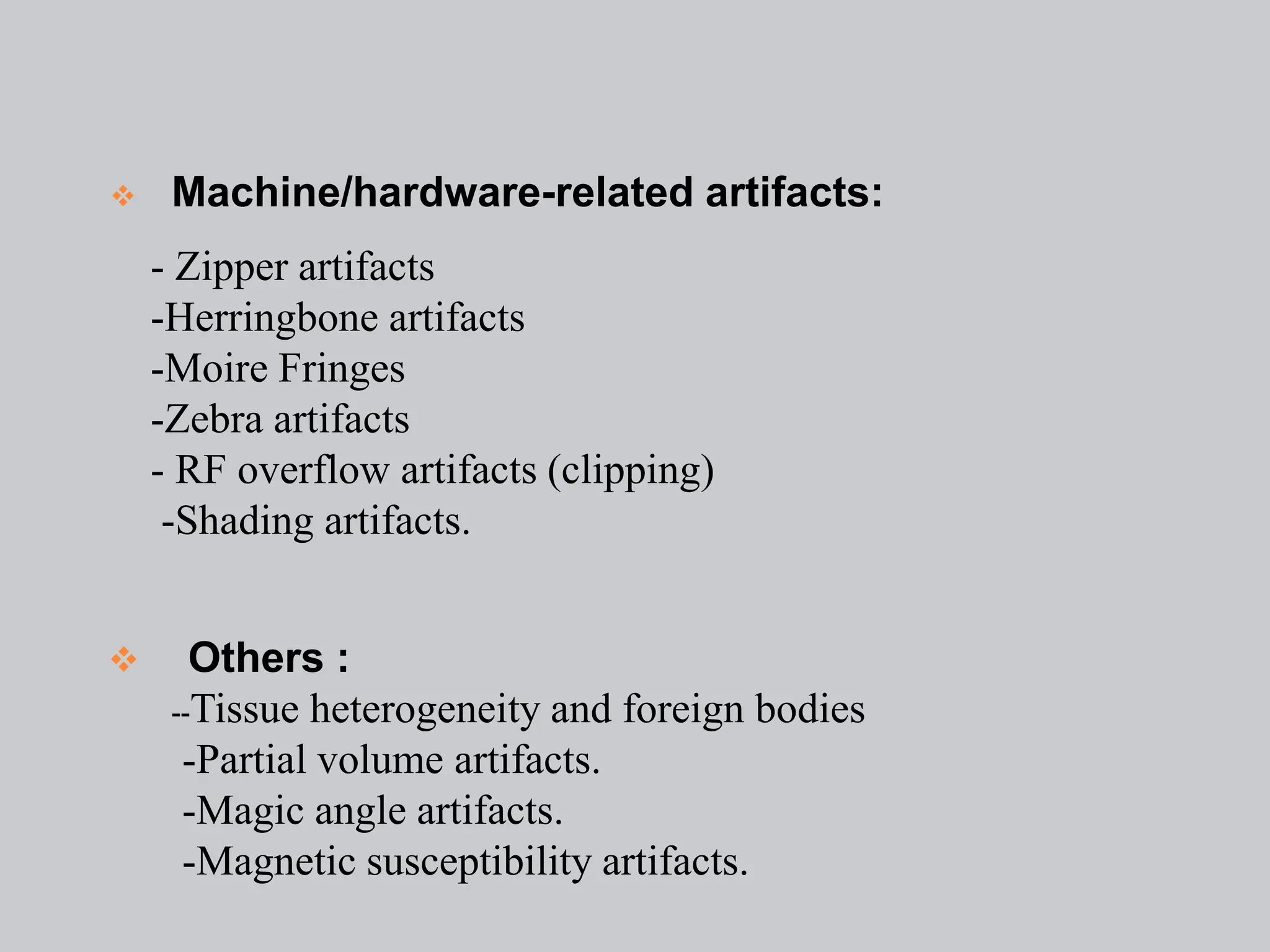 ❖ Machine/hardware-related artifacts:

- Zipper artifacts
-Herringbone artifacts
-Moire Fringes
-Zebra artifacts
- RF overflow artifacts (clipping)
-Shading artifacts.

❖ Others :
--Tissue heterogeneity and foreign bodies
-Partial volume artifacts.
-Magic angle artifacts.
-Magnetic susceptibility artifacts.